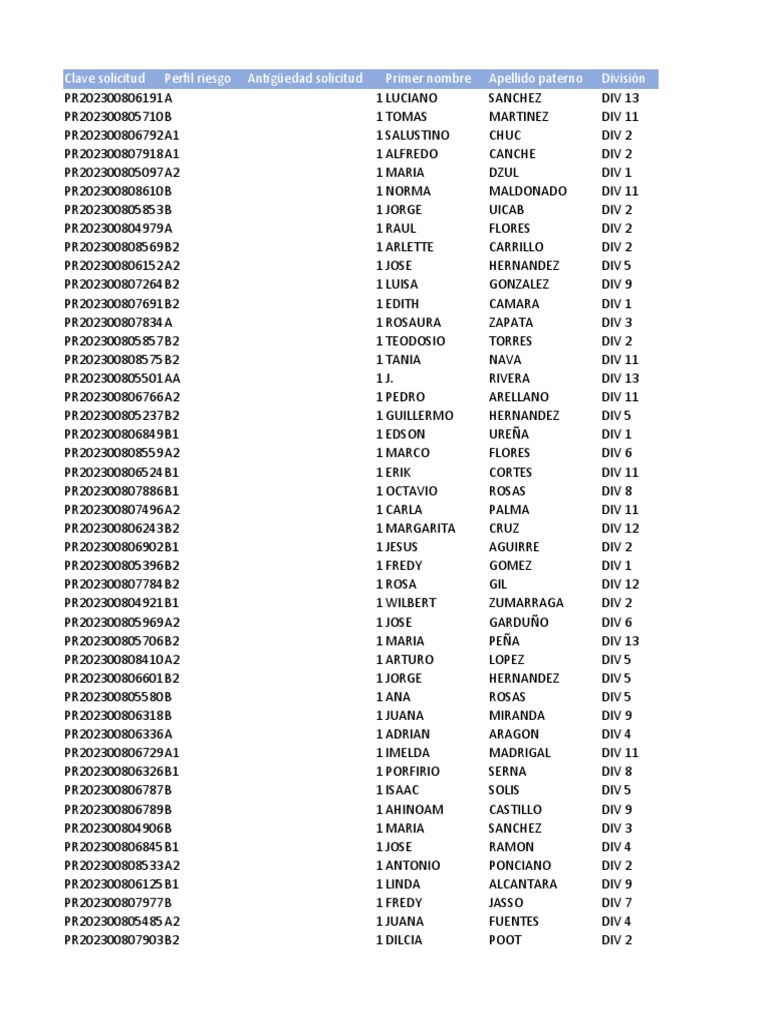 | Clave solicitud | Perfil riesgo | Antigüedad solicitud | Primer nombre | Apellido paterno | División |
|---|---|---|---|---|---|
| PR202300806191 | A | 1 | LUCIANO | SANCHEZ | DIV 13 |
| PR202300805710 | B | 1 | TOMAS | MARTINEZ | DIV 11 |
| PR202300806792 | A1 | 1 | SALUSTINO | CHUC | DIV 2 |
| PR202300807918 | A1 | 1 | ALFREDO | CANCHE | DIV 2 |
| PR202300805097 | A2 | 1 | MARIA | DZUL | DIV 1 |
| PR202300808610 | B | 1 | NORMA | MALDONADO | DIV 11 |
| PR202300805853 | B | 1 | JORGE | UICAB | DIV 2 |
| PR202300804979 | A | 1 | RAUL | FLORES | DIV 2 |
| PR202300808569 | B2 | 1 | ARLETTE | CARRILLO | DIV 2 |
| PR202300806152 | A2 | 1 | JOSE | HERNANDEZ | DIV 5 |
| PR202300807264 | B2 | 1 | LUISA | GONZALEZ | DIV 9 |
| PR202300807691 | B2 | 1 | EDITH | CAMARA | DIV 1 |
| PR202300807834 | A | 1 | ROSAURA | ZAPATA | DIV 3 |
| PR202300805857 | B2 | 1 | TEODOSIO | TORRES | DIV 2 |
| PR202300808575 | B2 | 1 | TANIA | NAVA | DIV 11 |
| PR202300805501 | AA | 1 | J. | RIVERA | DIV 13 |
| PR202300806766 | A2 | 1 | PEDRO | ARELLANO | DIV 11 |
| PR202300805237 | B2 | 1 | GUILLERMO | HERNANDEZ | DIV 5 |
| PR202300806849 | B1 | 1 | EDSON | UREÑA | DIV 1 |
| PR202300808559 | A2 | 1 | MARCO | FLORES | DIV 6 |
| PR202300806524 | B1 | 1 | ERIK | CORTES | DIV 11 |
| PR202300807886 | B1 | 1 | OCTAVIO | ROSAS | DIV 8 |
| PR202300807496 | A2 | 1 | CARLA | PALMA | DIV 11 |
| PR202300806243 | B2 | 1 | MARGARITA | CRUZ | DIV 12 |
| PR202300806902 | B1 | 1 | JESUS | AGUIRRE | DIV 2 |
| PR202300805396 | B2 | 1 | FREDY | GOMEZ | DIV 1 |
| PR202300807784 | B2 | 1 | ROSA | GIL | DIV 12 |
| PR202300804921 | B1 | 1 | WILBERT | ZUMARRAGA | DIV 2 |
| PR202300805969 | A2 | 1 | JOSE | GARDUÑO | DIV 6 |
| PR202300805706 | B2 | 1 | MARIA | PEÑA | DIV 13 |
| PR202300808410 | A2 | 1 | ARTURO | LOPEZ | DIV 5 |
| PR202300806601 | B2 | 1 | JORGE | HERNANDEZ | DIV 5 |
| PR202300805580 | B | 1 | ANA | ROSAS | DIV 5 |
| PR202300806318 | B | 1 | JUANA | MIRANDA | DIV 9 |
| PR202300806336 | A | 1 | ADRIAN | ARAGON | DIV 4 |
| PR202300806729 | A1 | 1 | IMELDA | MADRIGAL | DIV 11 |
| PR202300806326 | B1 | 1 | PORFIRIO | SERNA | DIV 8 |
| PR202300806787 | B | 1 | ISAAC | SOLIS | DIV 5 |
| PR202300806789 | B | 1 | AHINOAM | CASTILLO | DIV 9 |
| PR202300804906 | B | 1 | MARIA | SANCHEZ | DIV 3 |
| PR202300806845 | B1 | 1 | JOSE | RAMON | DIV 4 |
| PR202300808533 | A2 | 1 | ANTONIO | PONCIANO | DIV 2 |
| PR202300806125 | B1 | 1 | LINDA | ALCANTARA | DIV 9 |
| PR202300807977 | B | 1 | FREDY | JASSO | DIV 7 |
| PR202300805485 | A2 | 1 | JUANA | FUENTES | DIV 4 |
| PR202300807903 | B2 | 1 | DILCIA | POOT | DIV 2 |